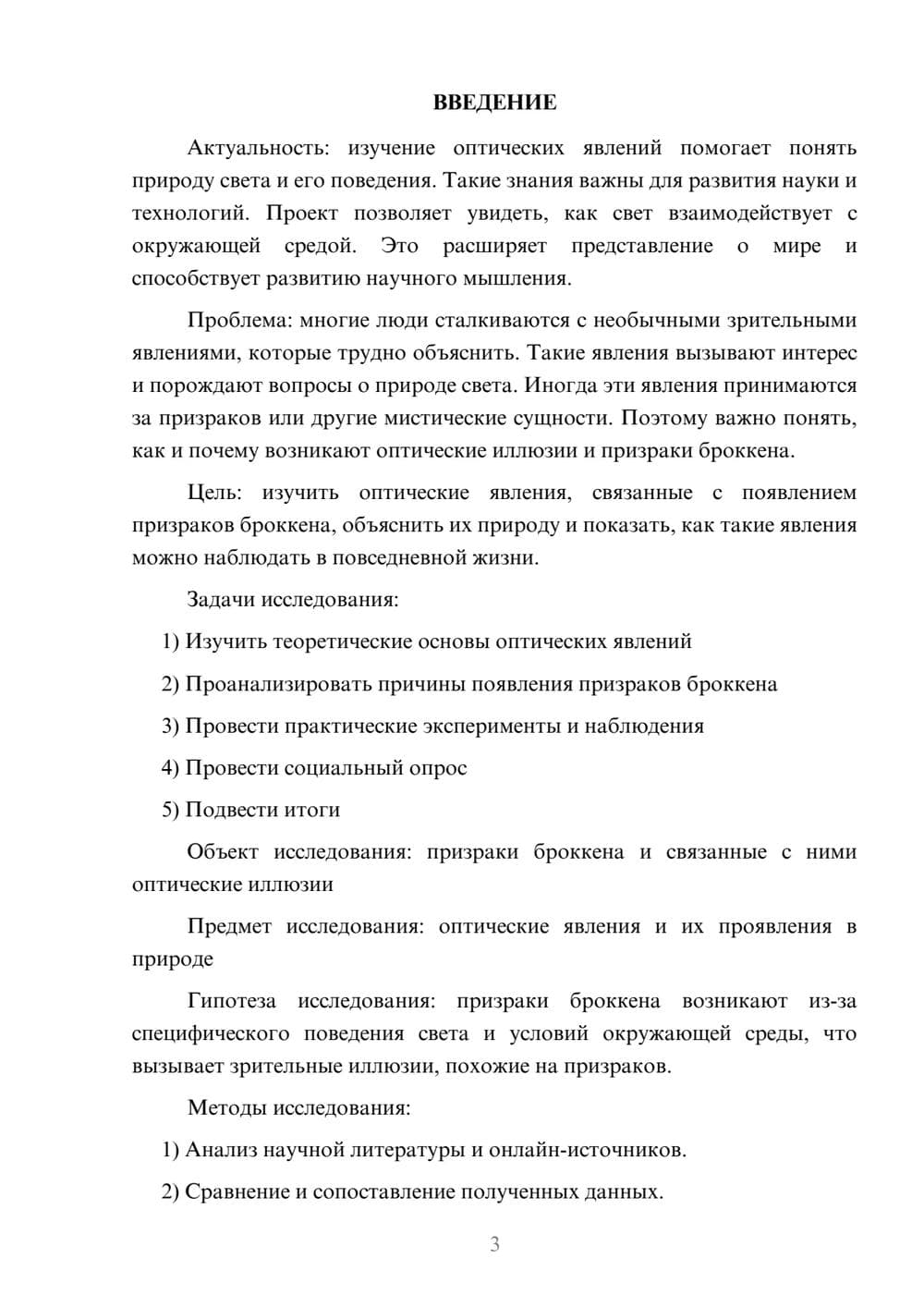 ВВЕДЕНИЕ

Актуальность: изучение оптических явлений помогает понять природу света и его поведения. Такие знания важны для развития науки и технологий. Проект позволяет увидеть, как свет взаимодействует с окружающей средой. Это расширяет представление о мире и способствует развитию научного мышления.

Проблема: многие люди сталкиваются с необычными зрительными явлениями, которые трудно объяснить. Такие явления вызывают интерес и порождают вопросы о природе света. Иногда эти явления принимаются за призраков или другие мистические сущности. Поэтому важно понять, как и почему возникают оптические иллюзии и призраки броккена.

Цель: изучить оптические явления, связанные с появлением призраков броккена, объяснить их природу и показать, как такие явления можно наблюдать в повседневной жизни.

Задачи исследования:

1) Изучить теоретические основы оптических явлений

2) Проанализировать причины появления призраков броккена

3) Провести практические эксперименты и наблюдения

4) Провести социальный опрос

5) Подвести итоги

Объект исследования: призраки броккена и связанные с ними оптические иллюзии

Предмет исследования: оптические явления и их проявления в природе

Гипотеза исследования: призраки броккена возникают из-за специфического поведения света и условий окружающей среды, что вызывает зрительные иллюзии, похожие на призраков.

Методы исследования:

1) Анализ научной литературы и онлайн-источников.

2) Сравнение и сопоставление полученных данных.

3